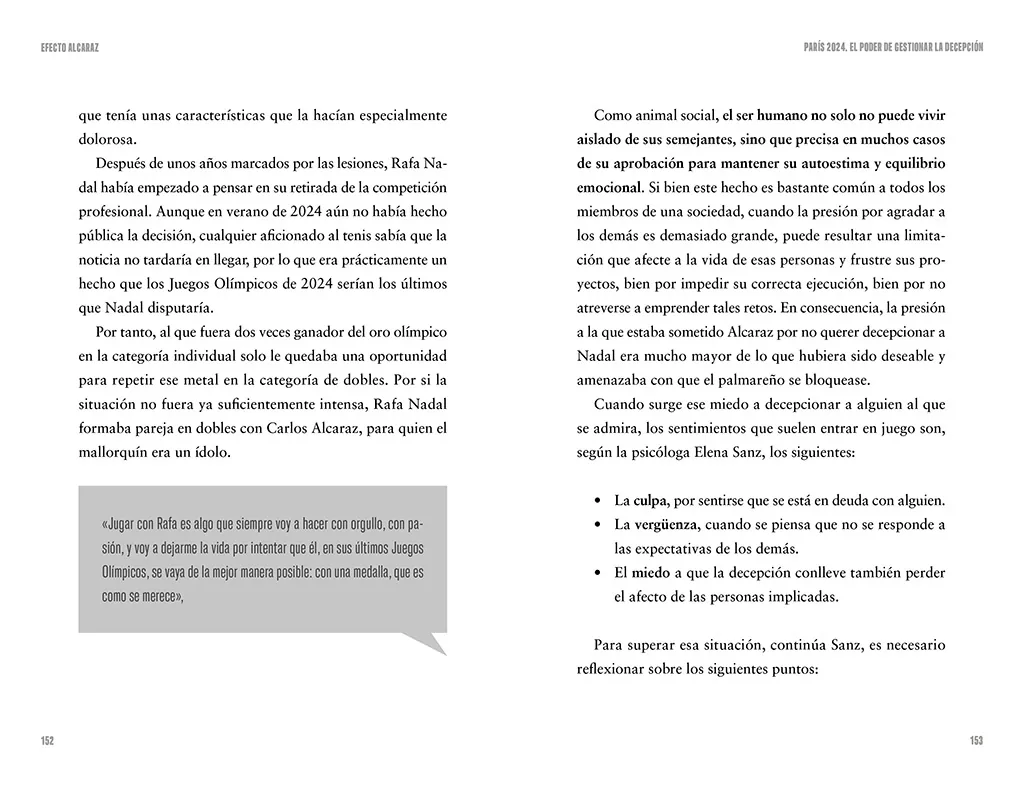 EFECTO ALCARAZ

que tenía unas características que la hacían especialmente dolorosa.

Después de unos años marcados por las lesiones, Rafa Nadal había empezado a pensar en su retirada de la competición profesional. Aunque en verano de 2024 aún no había hecho pública la decisión, cualquier aficionado al tenis sabía que la noticia no tardaría en llegar, por lo que era prácticamente un hecho que los Juegos Olímpicos de 2024 serían los últimos que Nadal disputaría.

Por tanto, al que fuera dos veces ganador del oro olímpico en la categoría individual solo le quedaba una oportunidad para repetir ese metal en la categoría de dobles. Por si la situación no fuera ya suficientemente intensa, Rafa Nadal formaba pareja en dobles con Carlos Alcaraz, para quien el mallorquín era un ídolo.

«Jugar con Rafa es algo que siempre voy a hacer con orgullo, con pasión, y voy a dejarme la vida por intentar que él, en sus últimos Juegos Olímpicos, se vaya de la mejor manera posible: con una medalla, que es como se merece»,

152

PARÍS 2024. EL PODER DE GESTIONAR LA DECEPCIÓN

Como animal social, el ser humano no solo no puede vivir aislado de sus semejantes, sino que precisa en muchos casos de su aprobación para mantener su autoestima y equilibrio emocional. Si bien este hecho es bastante común a todos los miembros de una sociedad, cuando la presión por agradar a los demás es demasiado grande, puede resultar una limitación que afecte a la vida de esas personas y frustre sus proyectos, bien por impedir su correcta ejecución, bien por no atreverse a emprender tales retos. En consecuencia, la presión a la que estaba sometido Alcaraz por no querer decepcionar a Nadal era mucho mayor de lo que hubiera sido deseable y amenazaba con que el palmareño se bloquease.

Cuando surge ese miedo a decepcionar a alguien al que se admira, los sentimientos que suelen entrar en juego son, según la psicóloga Elena Sanz, los siguientes:

• La culpa, por sentirse que se está en deuda con alguien.
• La vergüenza, cuando se piensa que no se responde a las expectativas de los demás.
• El miedo a que la decepción conlleve también perder el afecto de las personas implicadas.

Para superar esa situación, continúa Sanz, es necesario reflexionar sobre los siguientes puntos:

153